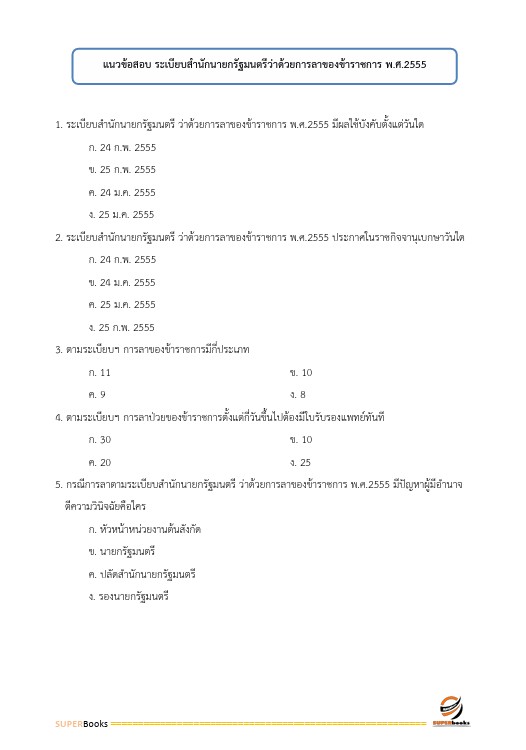 แนวข้อสอบ ระเบียบสำนักนายกรัฐมนตรีว่าด้วยการลาของข้าราชการ พ.ศ.2555

1. ระเบียบสำนักนายกรัฐมนตรี ว่าด้วยการลาของข้าราชการ พ.ศ.2555 มีผลใช้บังคับตั้งแต่วันใด

ก. 24 ก.พ. 2555

ข. 25 ก.พ. 2555

ค. 24 ม.ค. 2555

ง. 25 ม.ค. 2555

2. ระเบียบสำนักนายกรัฐมนตรี ว่าด้วยการลาของข้าราชการ พ.ศ.2555 ประกาศในราชกิจจานุเบกษาวันใด

ก. 24 ก.พ. 2555

ข. 24 ม.ค. 2555

ค. 25 ม.ค. 2555

ง. 25 ก.พ. 2555

3. ตามระเบียบฯ การลาของข้าราชการมีกี่ประเภท

ก. 11

ข. 10

ค. 9

ง. 8

4. ตามระเบียบฯ การลาป่วยของข้าราชการตั้งแต่กี่วันขึ้นไปต้องมีใบรับรองแพทย์ทันที

ก. 30

ข. 10

ค. 20

ง. 25

5. กรณีการลาตามระเบียบสำนักนายกรัฐมนตรี ว่าด้วยการลาของข้าราชการ พ.ศ.2555 มีปัญหาผู้มีอำนาจตีความวินิจฉัยคือใคร

ก. หัวหน้าหน่วยงานต้นสังกัด

ข. นายกรัฐมนตรี

ค. ปลัดสำนักนายกรัฐมนตรี

ง. รองนายกรัฐมนตรี

SUPERBooks

SUPERbooks